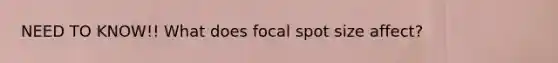 NEED TO KNOW!! What does focal spot size affect?